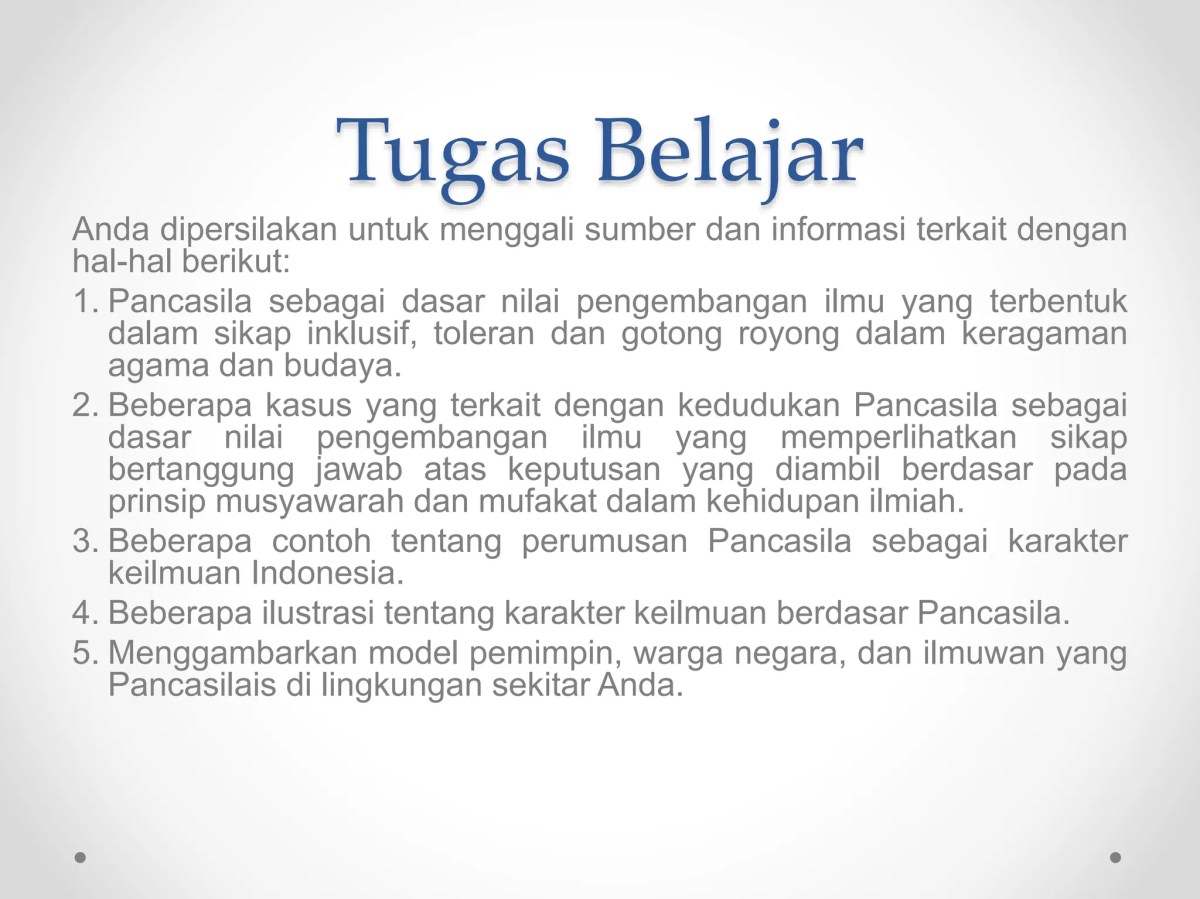 Tugas Belajar

Anda dipersilakan untuk menggali sumber dan informasi terkait dengan hal-hal berikut:

1. Pancasila sebagai dasar nilai pengembangan ilmu yang terbentuk dalam sikap inklusif, toleran dan gotong royong dalam keragaman agama dan budaya.
2. Beberapa kasus yang terkait dengan kedudukan Pancasila sebagai dasar nilai pengembangan ilmu yang memperlihatkan sikap bertanggung jawab atas keputusan yang diambil berdasar pada prinsip musyawarah dan mufakat dalam kehidupan ilmiah.
3. Beberapa contoh tentang perumusan Pancasila sebagai karakter keilmuan Indonesia.
4. Beberapa ilustrasi tentang karakter keilmuan berdasar Pancasila.
5. Menggambarkan model pemimpin, warga negara, dan ilmuwan yang Pancasilais di lingkungan sekitar Anda.